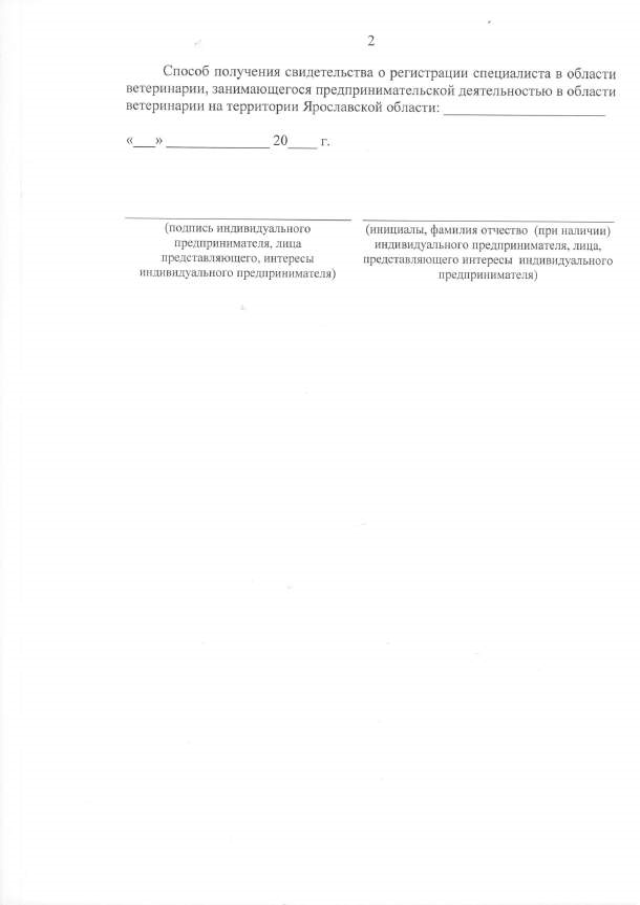 2

Способ получения свидетельства о регистрации специалиста в области ветеринарии, занимающегося предпринимательской деятельностью в области ветеринарии на территории Ярославской области: ____

«____» ____ 20____ г.

____
(подпись индивидуального предпринимателя, лица представляющего, интересы индивидуального предпринимателя)

____
(инициалы, фамилия отчество (при наличии) индивидуального предпринимателя, лица, представляющего интересы индивидуального предпринимателя)